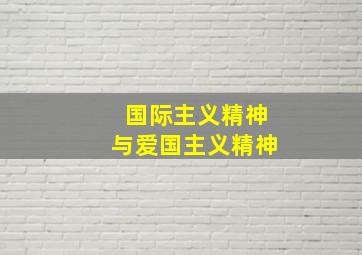 国际主义精神
与爱国主义精神